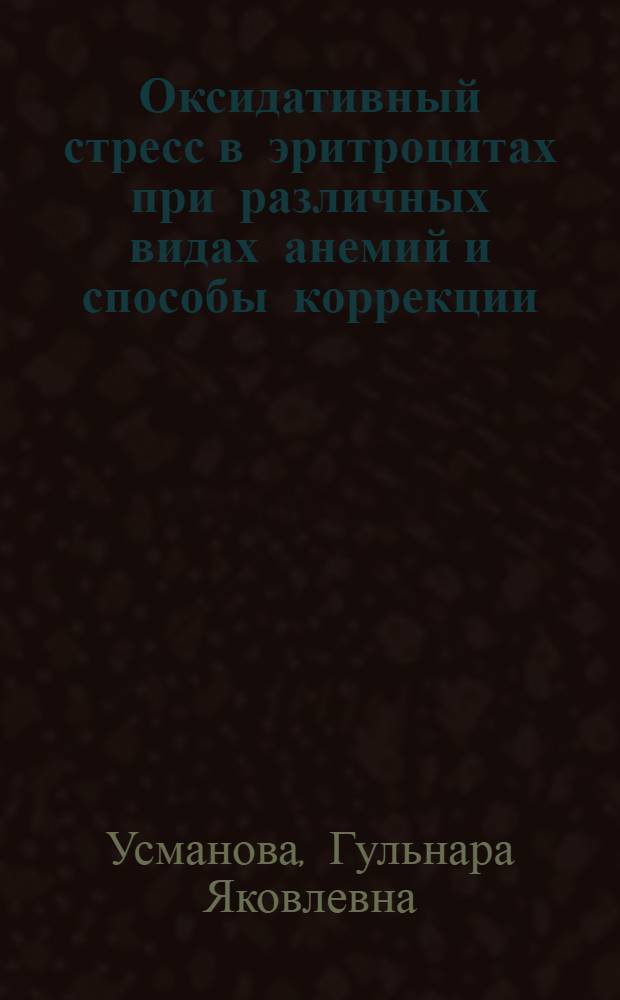 Оксидативный стресс в эритроцитах при различных видах анемий и способы коррекции

Усманова, Гульнара Яковлевна